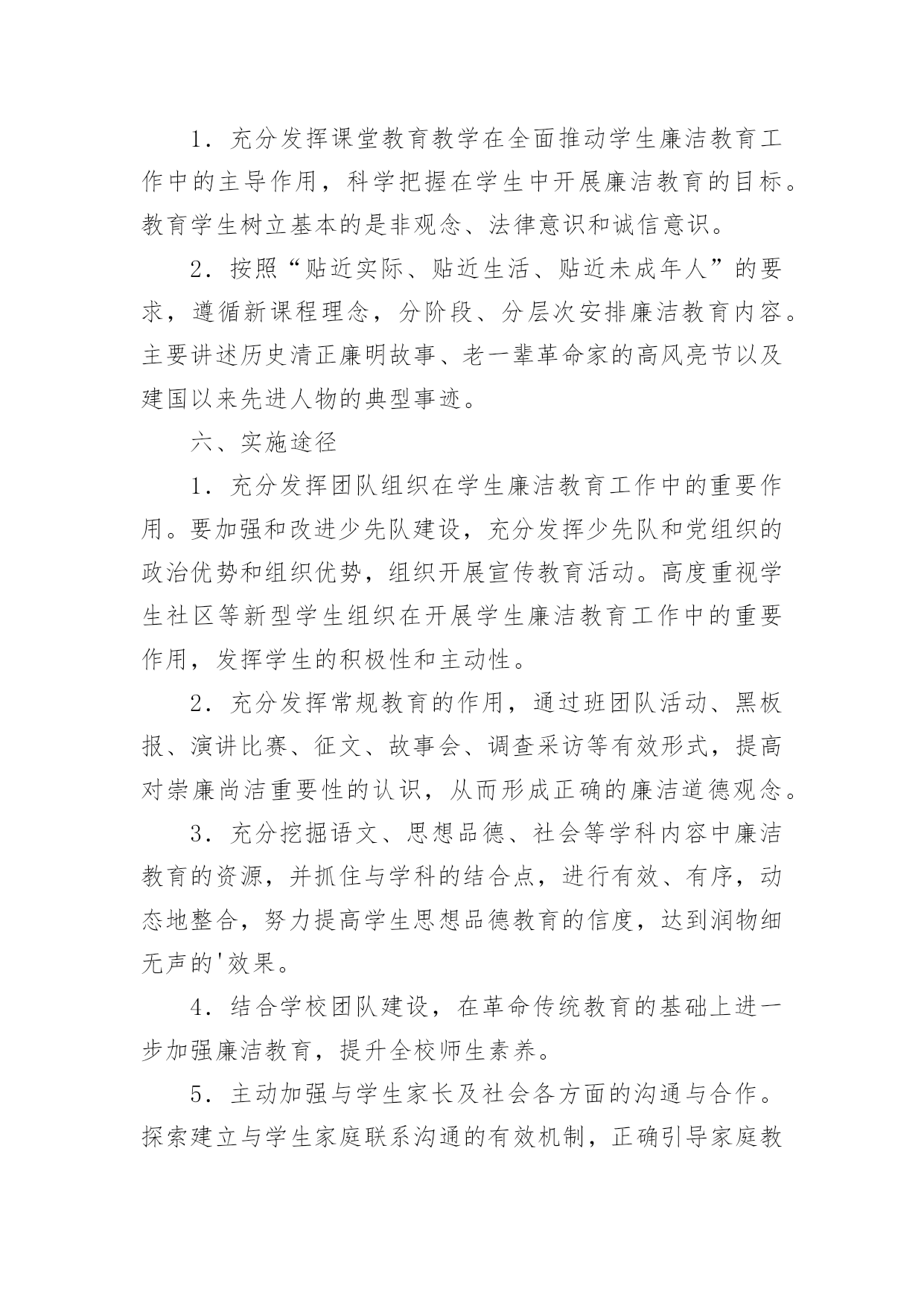 1．充分发挥课堂教育教学在全面推动学生廉洁教育工作中的主导作用，科学把握在学生中开展廉洁教育的目标。教育学生树立基本的是非观念、法律意识和诚信意识。

2．按照“贴近实际、贴近生活、贴近未成年人”的要求，遵循新课程理念，分阶段、分层次安排廉洁教育内容。主要讲述历史清正廉明故事、老一辈革命家的高风亮节以及建国以来先进人物的典型事迹。

六、实施途径

1．充分发挥团队组织在学生廉洁教育工作中的重要作用。要加强和改进少先队建设，充分发挥少先队和党组织的政治优势和组织优势，组织开展宣传教育活动。高度重视学生社区等新型学生组织在开展学生廉洁教育工作中的重要作用，发挥学生的积极性和主动性。

2．充分发挥常规教育的作用，通过班团队活动、黑板报、演讲比赛、征文、故事会、调查采访等有效形式，提高对崇廉尚洁重要性的认识，从而形成正确的廉洁道德观念。

3．充分挖掘语文、思想品德、社会等学科内容中廉洁教育的资源，并抓住与学科的结合点，进行有效、有序，动态地整合，努力提高学生思想品德教育的信度，达到润物细无声的'效果。

4．结合学校团队建设，在革命传统教育的基础上进一步加强廉洁教育，提升全校师生素养。

5．主动加强与学生家长及社会各方面的沟通与合作。探索建立与学生家庭联系沟通的有效机制，正确引导家庭教